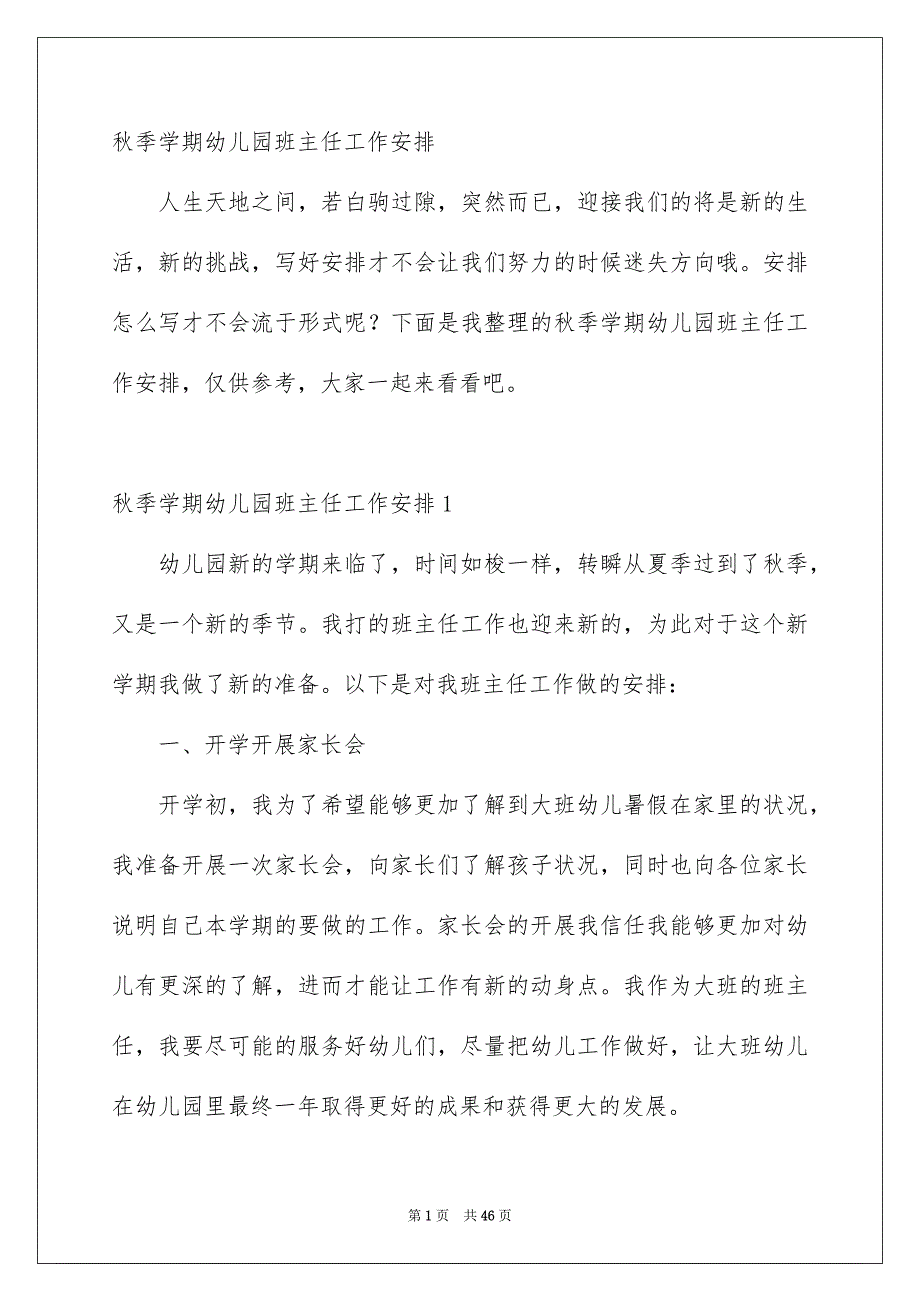 秋季学期幼儿园班主任工作安排

人生天地之间，若白驹过隙，突然而已，迎接我们的将是新的生活，新的挑战，写好安排才不会让我们努力的时候迷失方向哦。安排怎么写才不会流于形式呢？下面是我整理的秋季学期幼儿园班主任工作安排，仅供参考，大家一起来看看吧。

秋季学期幼儿园班主任工作安排 1

幼儿园新的学期来临了，时间如梭一样，转瞬从夏季过到了秋季，又是一个新的季节。我打的班主任工作也迎来新的，为此对于这个新学期我做了新的准备。以下是对我班主任工作做的安排：

一、开学开展家长会

开学初，我为了希望能够更加了解到大班幼儿暑假在家里的状况，我准备开展一次家长会，向家长们了解孩子状况，同时也向各位家长说明自己本学期的要做的工作。家长会的开展我信任我能够更加对幼儿有更深的了解，进而才能让工作有新的动身点。我作为大班的班主任，我要尽可能的服务好幼儿们，尽量把幼儿工作做好，让大班幼儿在幼儿园里最终一年取得更好的成果和获得更大的发展。

第 1 页 共 46 页